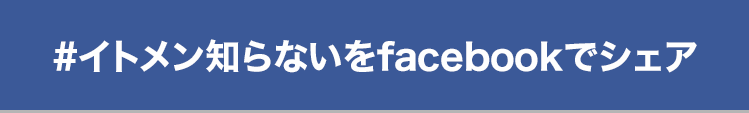 #イトメン知らないをfacebookでシェア